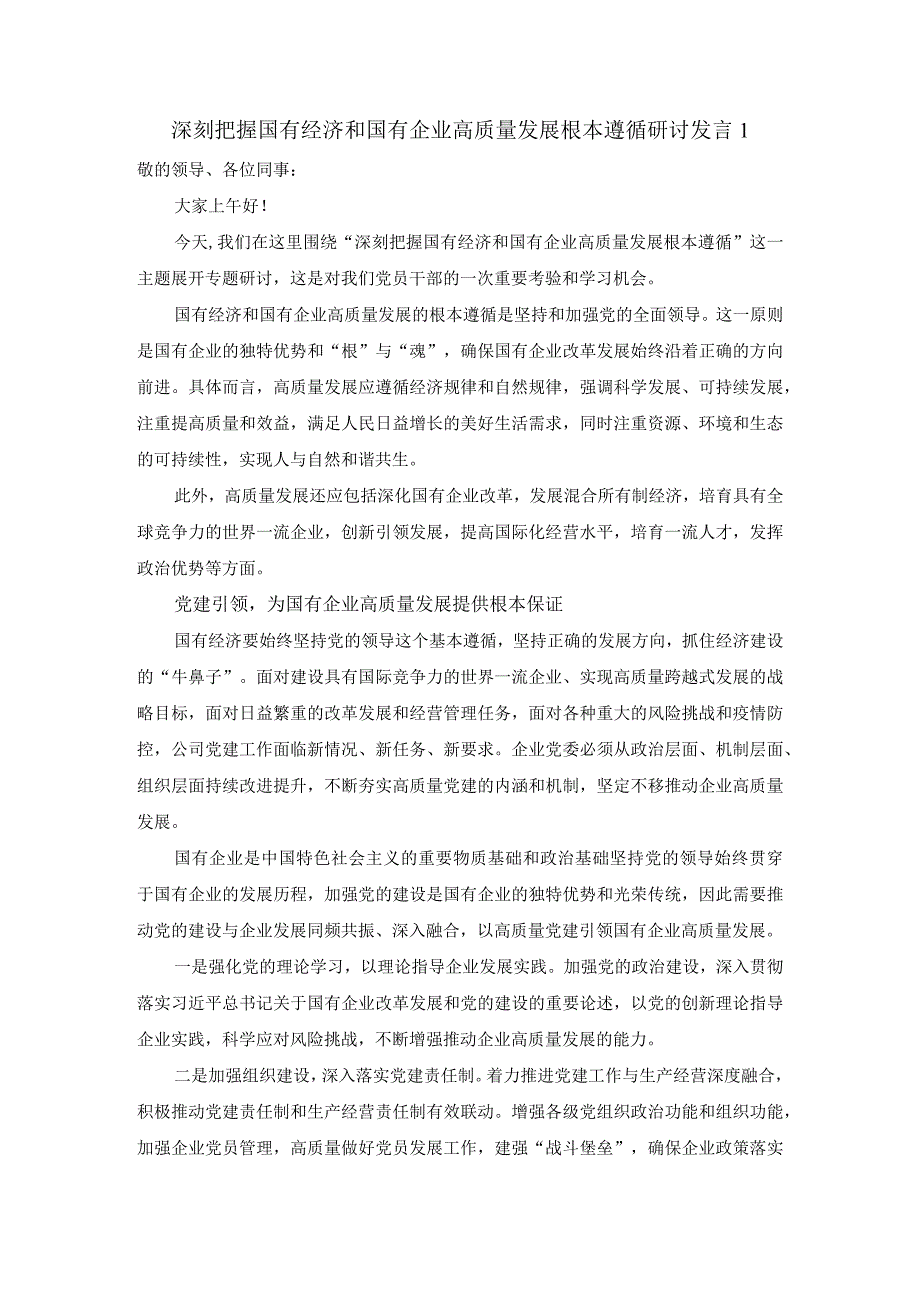 深刻把握国有经济和国有企业高质量发展根本遵循研讨发言 1

敬的领导、各位同事：

大家上午好！

今天，我们在这里围绕“深刻把握国有经济和国有企业高质量发展根本遵循”这一主题展开专题研讨，这是对我们党员干部的一次重要考验和学习机会。

国有经济和国有企业高质量发展的根本遵循是坚持和加强党的全面领导。这一原则是国有企业的独特优势和“根”与“魂”，确保国有企业改革发展始终沿着正确的方向前进。具体而言，高质量发展应遵循经济规律和自然规律，强调科学发展、可持续发展，注重提高质量和效益，满足人民日益增长的美好生活需求，同时注重资源、环境和生态的可持续性，实现人与自然和谐共生。

此外，高质量发展还应包括深化国有企业改革，发展混合所有制经济，培育具有全球竞争力的世界一流企业，创新引领发展，提高国际化经营水平，培育一流人才，发挥政治优势等方面。

党建引领，为国有企业高质量发展提供根本保证

国有经济要始终坚持党的领导这个基本遵循，坚持正确的发展方向，抓住经济建设的“牛鼻子”。面对建设具有国际竞争力的世界一流企业、实现高质量跨越式发展的战略目标，面对日益繁重的改革发展和经营管理任务，面对各种重大的风险挑战和疫情防控，公司党建工作面临新情况、新任务、新要求。企业党委必须从政治层面、机制层面、组织层面持续改进提升，不断夯实高质量党建的内涵和机制，坚定不移推动企业高质量发展。

国有企业是中国特色社会主义的重要物质基础和政治基础坚持党的领导始终贯穿于国有企业的发展历程，加强党的建设是国有企业的独特优势和光荣传统，因此需要推动党的建设与企业发展同频共振、深入融合，以高质量党建引领国有企业高质量发展。

一是强化党的理论学习，以理论指导企业发展实践。加强党的政治建设，深入贯彻落实习近平总书记关于国有企业改革发展和党的建设的重要论述，以党的创新理论指导企业实践，科学应对风险挑战，不断增强推动企业高质量发展的能力。

二是加强组织建设，深入落实党建责任制。着力推进党建工作与生产经营深度融合，积极推动党建责任制和生产经营责任制有效联动。增强各级党组织政治功能和组织功能，加强企业党员管理，高质量做好党员发展工作，建强“战斗堡垒”，确保企业政策落实